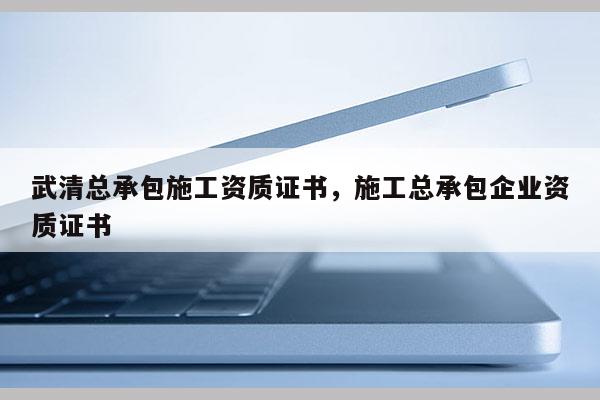 武清总承包施工资质证书，施工总承包企业资质证书